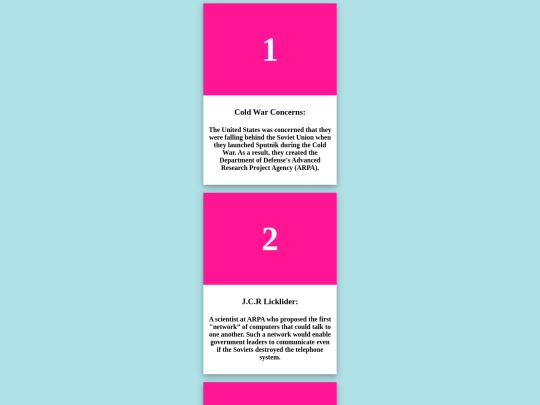 1

Cold War Concerns:

The United States was concerned that they were falling behind the Soviet Union when they launched Sputnik during the Cold War. As a result, they created the Department of Defense's Advanced Research Project Agency (ARPA).

2

J.C.R Licklider:

A scientist at ARPA who proposed the first "network" of computers that could talk to one another. Such a network would enable government leaders to communicate even if the Soviets destroyed the telephone system.